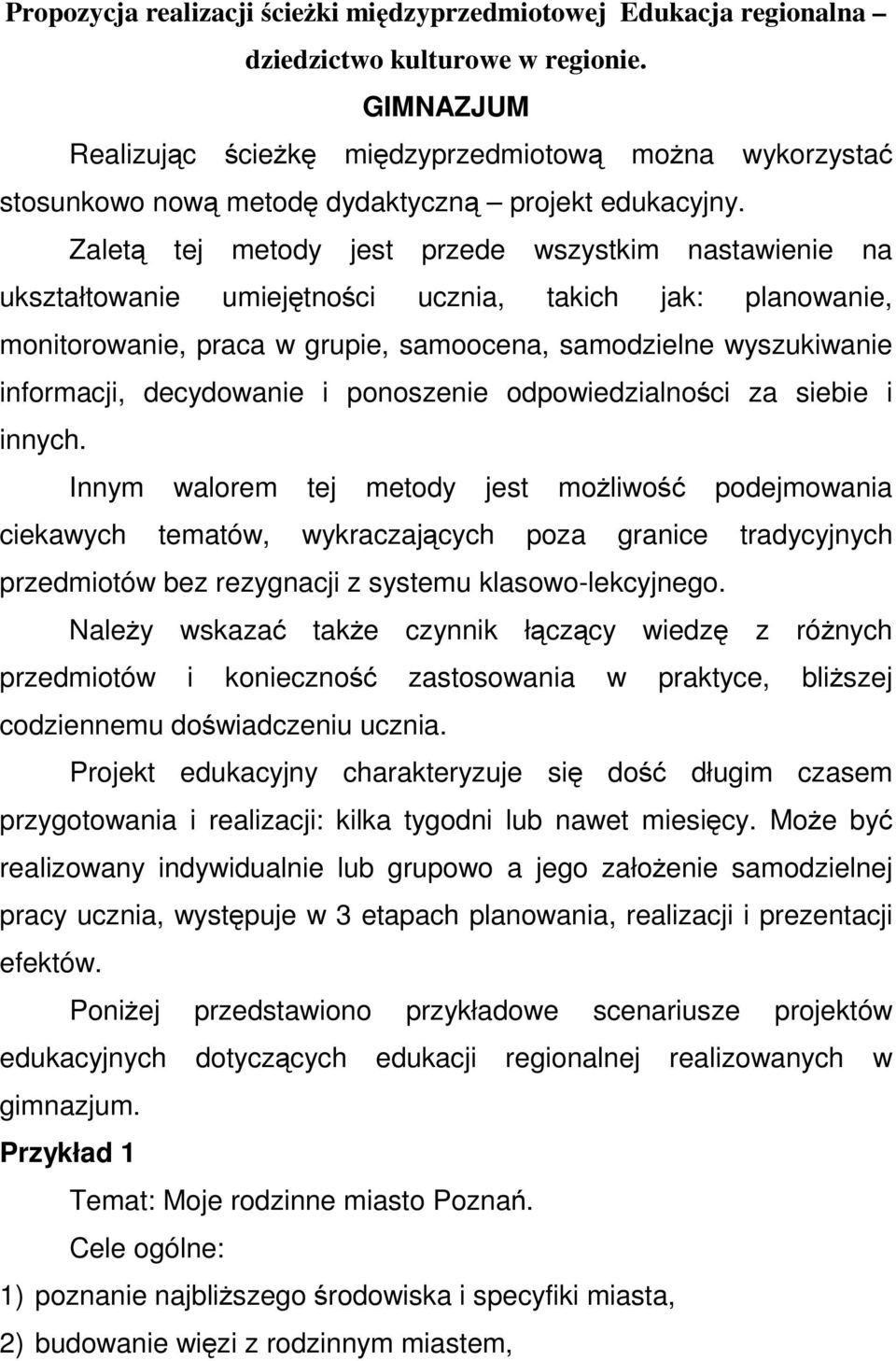 Propozycja realizacji ścieżki międzyprzedmiotowej Edukacja regionalna – dziedzictwo kulturowe w regionie.

GIMNAZJUM

Realizując ścieżkę międzyprzedmiotową można wykorzystać stosunkowo nową metodę dydaktyczną – projekt edukacyjny.

Zaletą tej metody jest przede wszystkim nastawienie na ukształtowanie umiejętności ucznia, takich jak: planowanie, monitorowanie, praca w grupie, samoocena, samodzielne wyszukiwanie informacji, decydowanie i ponoszenie odpowiedzialności za siebie i innych.

Innym walorem tej metody jest możliwość podejmowania ciekawych tematów, wykraczających poza granice tradycyjnych przedmiotów bez rezygnacji z systemu klasowo-lekcyjnego.

Należy wskazać także czynnik łączący wiedzę z różnych przedmiotów i konieczność zastosowania w praktyce, bliższej codziennemu doświadczeniu ucznia.

Projekt edukacyjny charakteryzuje się dość długim czasem przygotowania i realizacji: kilka tygodni lub nawet miesięcy. Może być realizowany indywidualnie lub grupowo a jego założenie samodzielnej pracy ucznia, występuje w 3 etapach planowania, realizacji i prezentacji efektów.

Poniżej przedstawiono przykładowe scenariusze projektów edukacyjnych dotyczących edukacji regionalnej realizowanych w gimnazjum.

Przykład 1

Temat: Moje rodzinne miasto Poznań.

Cele ogólne:

1) poznanie najbliższego środowiska i specyfiki miasta,

2) budowanie więzi z rodzinnym miastem,